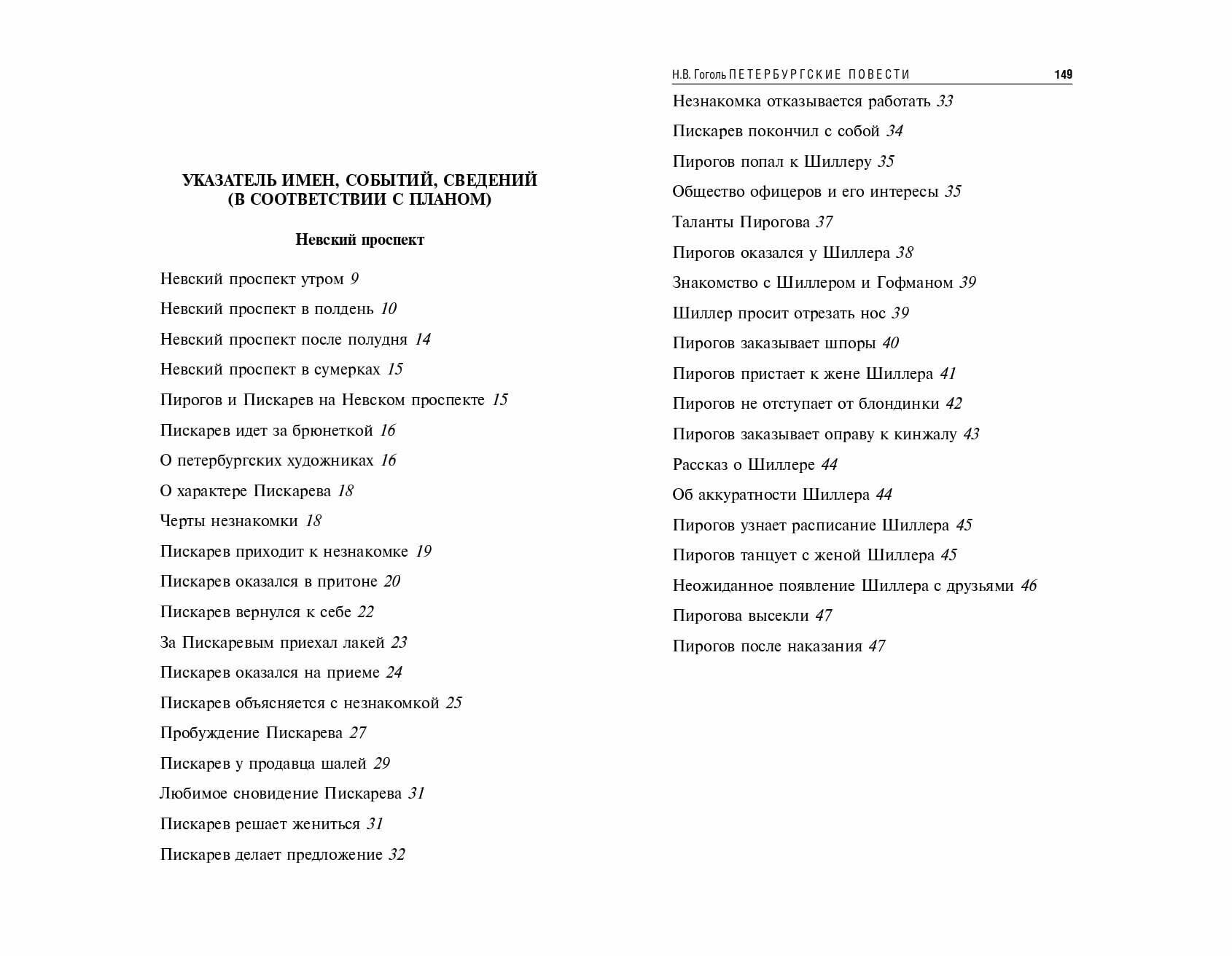 УКАЗАТЕЛЬ ИМЕН, СОБЫТИЙ, СВЕДЕНИЙ (В СООТВЕТСТВИИ С ПЛАНОМ)

Невский проспект

Невский проспект утром 9

Невский проспект в полдень 10

Невский проспект после полудня 14

Невский проспект в сумерках 15

Пирогов и Пискарев на Невском проспекте 15

Пискарев идет за брюнеткой 16

О петербургских художниках 16

О характере Пискарева 18

Черты незнакомки 18

Пискарев приходит к незнакомке 19

Пискарев оказался в притоне 20

Пискарев вернулся к себе 22

За Пискаревым приехал лакей 23

Пискарев оказался на приеме 24

Пискарев объясняется с незнакомкой 25

Пробуждение Пискарева 27

Пискарев у продавца шалей 29

Любимое сновидение Пискарева 31

Пискарев решает жениться 31

Пискарев делает предложение 32

Н.В. Гоголь ПЕТЕРБУРГСКИЕ ПОВЕСТИ 149

Незнакомка отказывается работать 33

Пискарев покончил с собой 34

Пирогов попал к Шиллеру 35

Общество офицеров и его интересы 35

Таланты Пирогова 37

Пирогов оказался у Шиллера 38

Знакомство с Шиллером и Гофманом 39

Шиллер просит отрезать нос 39

Пирогов заказывает шпоры 40

Пирогов пристает к жене Шиллера 41

Пирогов не отступает от блондинки 42

Пирогов заказывает оправу к кинжалу 43

Рассказ о Шиллере 44

Об аккуратности Шиллера 44

Пирогов узнает расписание Шиллера 45

Пирогов танцует с женой Шиллера 45

Неожиданное появление Шиллера с друзьями 46

Пирогова высекли 47

Пирогов после наказания 47